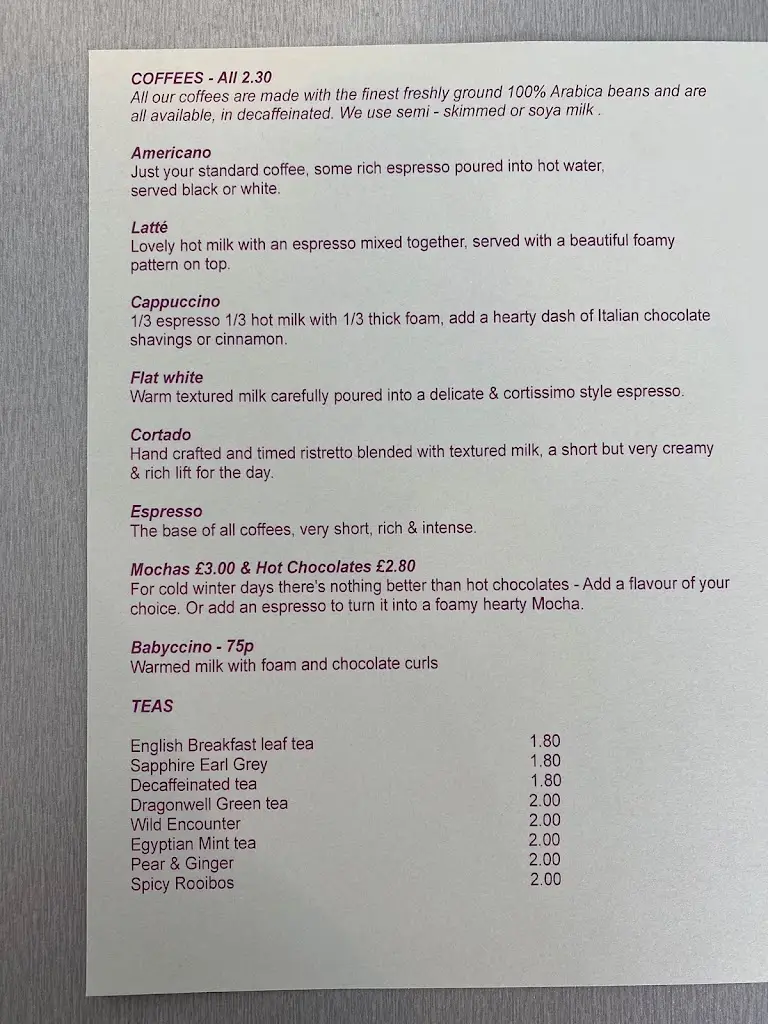 COFFEES - All 2.30
All our coffees are made with the finest freshly ground 100% Arabica beans and are all available, in decaffeinated. We use semi - skimmed or soya milk .

Americano
Just your standard coffee, some rich espresso poured into hot water, served black or white.

Latté
Lovely hot milk with an espresso mixed together, served with a beautiful foamy pattern on top.

Cappuccino
1/3 espresso 1/3 hot milk with 1/3 thick foam, add a hearty dash of Italian chocolate shavings or cinnamon.

Flat white
Warm textured milk carefully poured into a delicate & cortissimo style espresso.

Cortado
Hand crafted and timed ristretto blended with textured milk, a short but very creamy & rich lift for the day.

Espresso
The base of all coffees, very short, rich & intense.

Mochas £3.00 & Hot Chocolates £2.80
For cold winter days there's nothing better than hot chocolates - Add a flavour of your choice. Or add an espresso to turn it into a foamy hearty Mocha.

Babyccino - 75p
Warmed milk with foam and chocolate curls

TEAS

English Breakfast leaf tea 1.80
Sapphire Earl Grey 1.80
Decaffeinated tea 1.80
Dragonwell Green tea 2.00
Wild Encounter 2.00
Egyptian Mint tea 2.00
Pear & Ginger 2.00
Spicy Rooibos 2.00